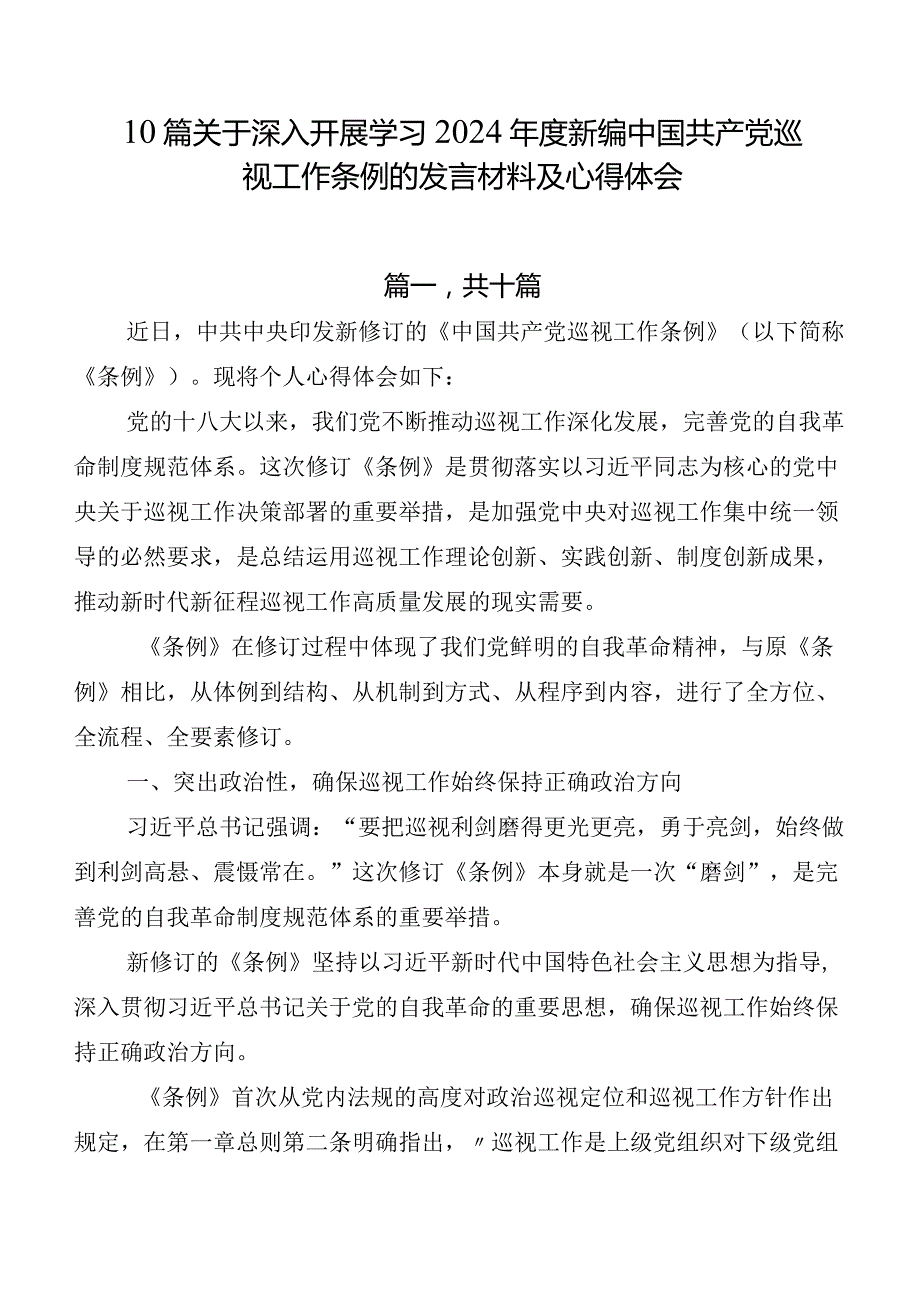 10篇关于深入开展学习2024年度新编中国共产党巡视工作条例的发言材料及心得体会

篇一，共十篇

近日，中共中央印发新修订的《中国共产党巡视工作条例》（以下简称《条例》）。现将个人心得体会如下：

党的十八大以来，我们党不断推动巡视工作深化发展，完善党的自我革命制度规范体系。这次修订《条例》是贯彻落实以习近平同志为核心的党中央关于巡视工作决策部署的重要举措，是加强党中央对巡视工作集中统一领导的必然要求，是总结运用巡视工作理论创新、实践创新、制度创新成果，推动新时代新征程巡视工作高质量发展的现实需要。

《条例》在修订过程中体现了我们党鲜明的自我革命精神，与原《条例》相比，从体例到结构、从机制到方式、从程序到内容，进行了全方位、全流程、全要素修订。

一、突出政治性，确保巡视工作始终保持正确政治方向

习近平总书记强调：“要把巡视利剑磨得更光更亮，勇于亮剑，始终做到利剑高悬、震慑常在。”这次修订《条例》本身就是一次“磨剑”，是完善党的自我革命制度规范体系的重要举措。

新修订的《条例》坚持以习近平新时代中国特色社会主义思想为指导，深入贯彻习近平总书记关于党的自我革命的重要思想，确保巡视工作始终保持正确政治方向。

《条例》首次从党内法规的高度对政治巡视定位和巡视工作方针作出规定，在第一章总则第二条明确指出，〃巡视工作是上级党组织对下级党组